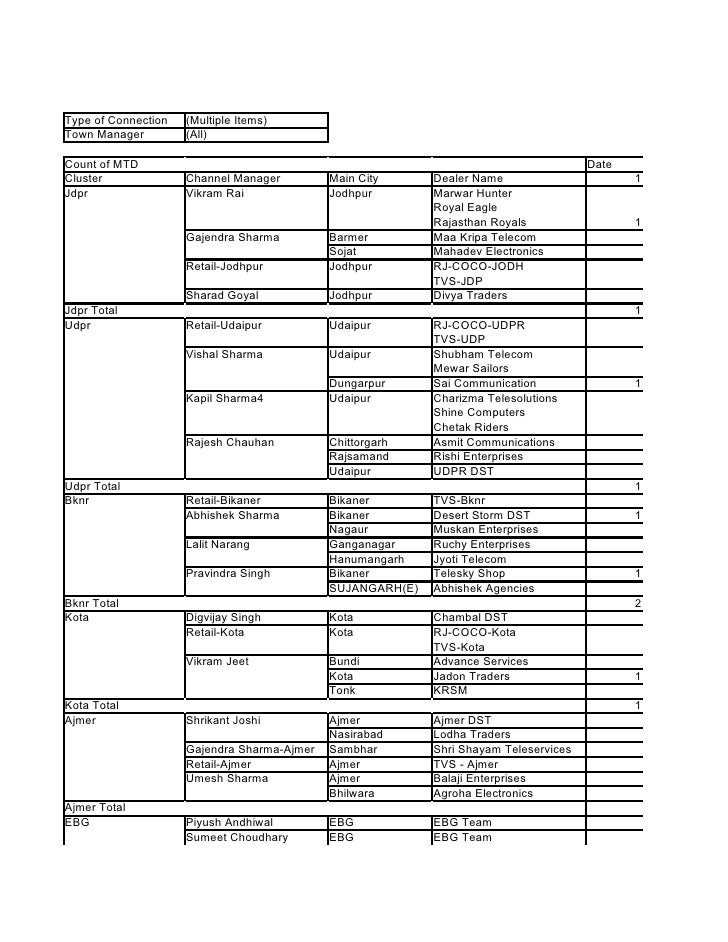 | Type of Connection | (Multiple Items) |
|---|---|
| Town Manager | (All) |

| Count of MTD | | | | Date |
|---|---|---|---|---|
| Cluster | Channel Manager | Main City | Dealer Name | 1 |
| Jdpr | Vikram Rai | Jodhpur | Marwar Hunter | |
| | | | Royal Eagle | |
| | | | Rajasthan Royals | 1 |
| | Gajendra Sharma | Barmer | Maa Kripa Telecom | |
| | | Sojat | Mahadev Electronics | |
| | Retail-Jodhpur | Jodhpur | RJ-COCO-JODH | |
| | | | TVS-JDP | |
| | Sharad Goyal | Jodhpur | Divya Traders | |
| Jdpr Total | | | | 1 |
| Udpr | Retail-Udaipur | Udaipur | RJ-COCO-UDPR | |
| | | | TVS-UDP | |
| | Vishal Sharma | Udaipur | Shubham Telecom | |
| | | | Mewar Sailors | |
| | | Dungarpur | Sai Communication | 1 |
| | Kapil Sharma4 | Udaipur | Charizma Telesolutions | |
| | | | Shine Computers | |
| | | | Chetak Riders | |
| | Rajesh Chauhan | Chittorgarh | Asmit Communications | |
| | | Rajsamand | Rishi Enterprises | |
| | | Udaipur | UDPR DST | |
| Udpr Total | | | | 1 |
| Bknr | Retail-Bikaner | Bikaner | TVS-Bknr | |
| | Abhishek Sharma | Bikaner | Desert Storm DST | 1 |
| | | Nagaur | Muskan Enterprises | |
| | Lalit Narang | Ganganagar | Ruchy Enterprises | |
| | | Hanumangarh | Jyoti Telecom | |
| | Pravindra Singh | Bikaner | Telesky Shop | 1 |
| | | SUJANGARH(E) | Abhishek Agencies | |
| Bknr Total | | | | 2 |
| Kota | Digvijay Singh | Kota | Chambal DST | |
| | Retail-Kota | Kota | RJ-COCO-Kota | |
| | | | TVS-Kota | |
| | Vikram Jeet | Bundi | Advance Services | |
| | | Kota | Jadon Traders | 1 |
| | | Tonk | KRSM | |
| Kota Total | | | | 1 |
| Ajmer | Shrikant Joshi | Ajmer | Ajmer DST | |
| | | Nasirabad | Lodha Traders | |
| | Gajendra Sharma-Ajmer | Sambhar | Shri Shayam Teleservices | |
| | Retail-Ajmer | Ajmer | TVS - Ajmer | |
| | Umesh Sharma | Ajmer | Balaji Enterprises | |
| | | Bhilwara | Agroha Electronics | |
| Ajmer Total | | | | |
| EBG | Piyush Andhiwal | EBG | EBG Team | |
| | Sumeet Choudhary | EBG | EBG Team | |